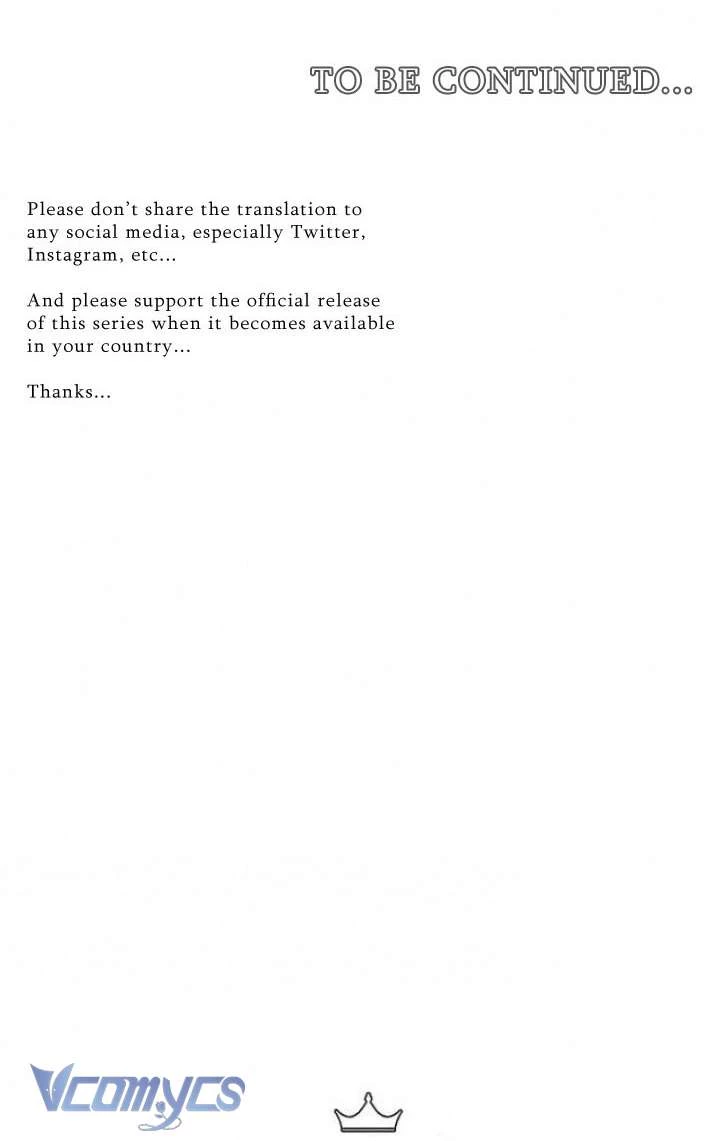 TO BE CONTINUED...

Please don't share the translation to any social media, especially Twitter, Instagram, etc...

And please support the official release of this series when it becomes available in your country...

Thanks...

Vcomycs